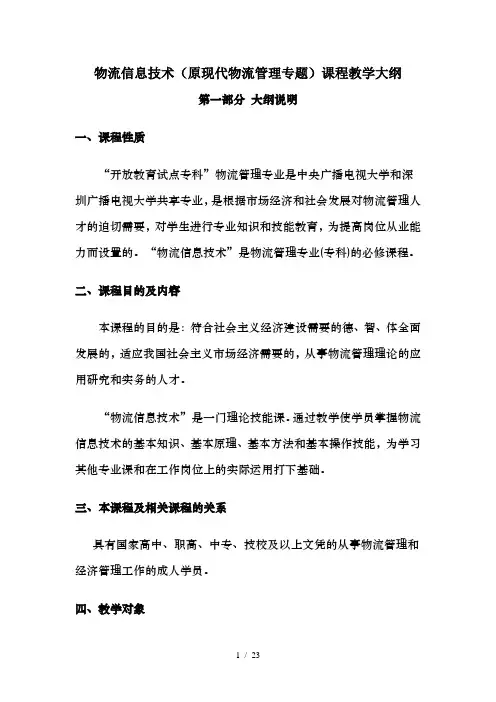 物流信息技术（原现代物流管理专题）课程教学大纲

第一部分 大纲说明

一、课程性质

“开放教育试点专科”物流管理专业是中央广播电视大学和深圳广播电视大学共享专业，是根据市场经济和社会发展对物流管理人才的迫切需要，对学生进行专业知识和技能教育，为提高岗位从业能力而设置的．“物流信息技术”是物流管理专业(专科)的必修课程．

二、课程目的及内容

本课程的目的是：符合社会主义经济建设需要的德、智、体全面发展的，适应我国社会主义市场经济需要的，从事物流管理理论的应用研究和实务的人才．

“物流信息技术”是一门理论技能课．通过教学使学员掌握物流信息技术的基本知识、基本原理、基本方法和基本操作技能，为学习其他专业课和在工作岗位上的实际运用打下基础．

三、本课程及相关课程的关系

具有国家高中、职高、中专、技校及以上文凭的从事物流管理和经济管理工作的成人学员．

四、教学对象

1 / 23